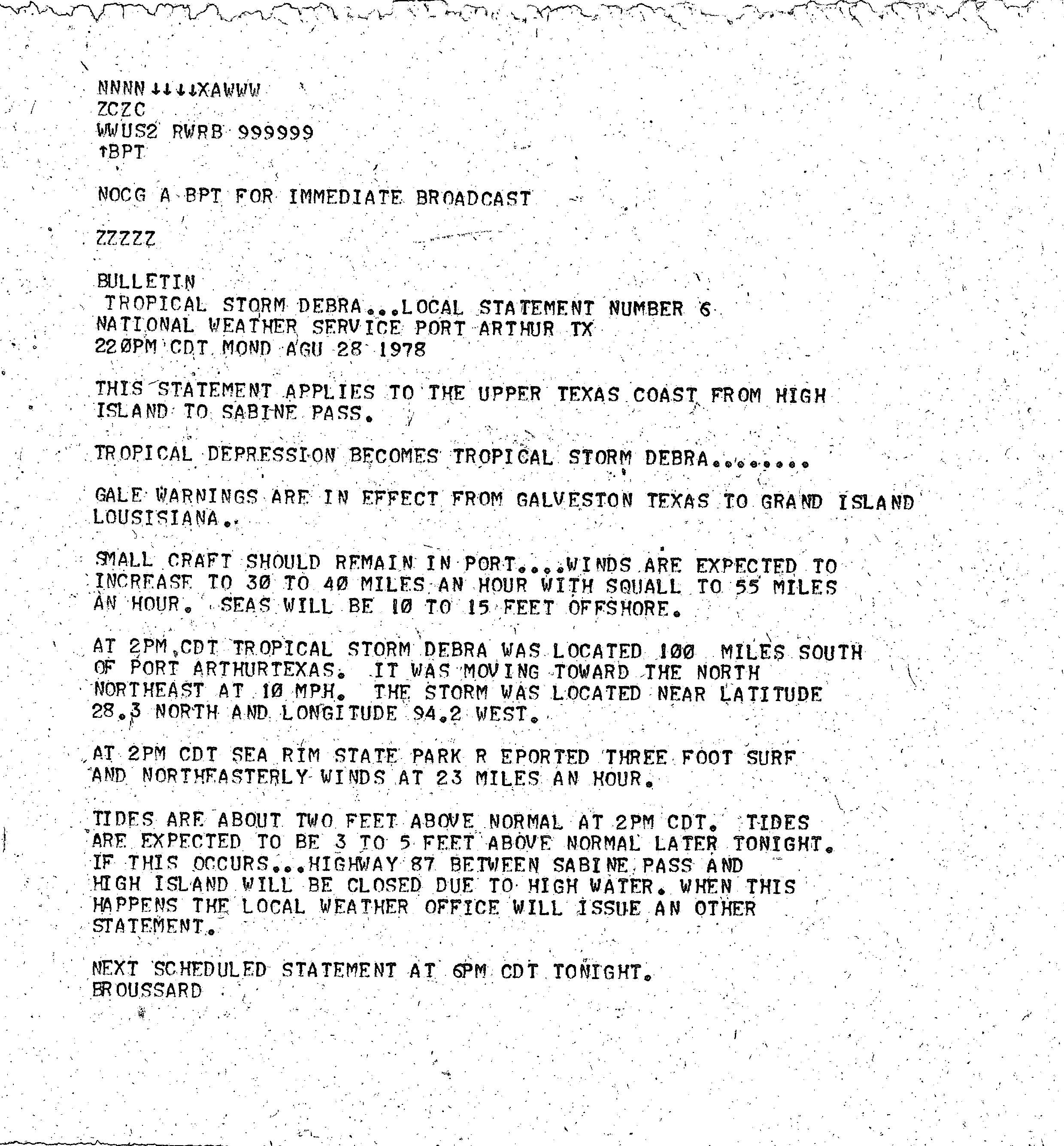 NNNN↓↓↓↓XAWWW
ZCZC
WWUS2 RWRB 999999
↑BPT

NOCG A BPT FOR IMMEDIATE BROADCAST

ZZZZZ

BULLETIN
TROPICAL STORM DEBRA...LOCAL STATEMENT NUMBER 6
NATIONAL WEATHER SERVICE PORT ARTHUR TX
220PM CDT MOND AGU 28 1978

THIS STATEMENT APPLIES TO THE UPPER TEXAS COAST FROM HIGH ISLAND TO SABINE PASS.

TROPICAL DEPRESSION BECOMES TROPICAL STORM DEBRA........

GALE WARNINGS ARE IN EFFECT FROM GALVESTON TEXAS TO GRAND ISLAND LOUSISIANA..

SMALL CRAFT SHOULD REMAIN IN PORT....WINDS ARE EXPECTED TO INCREASE TO 30 TO 40 MILES AN HOUR WITH SQUALL TO 55 MILES AN HOUR. SEAS WILL BE 10 TO 15 FEET OFFSHORE.

AT 2PM CDT TROPICAL STORM DEBRA WAS LOCATED 100 MILES SOUTH OF PORT ARTHURTEXAS. IT WAS MOVING TOWARD THE NORTH NORTHEAST AT 10 MPH. THE STORM WAS LOCATED NEAR LATITUDE 28.3 NORTH AND LONGITUDE 94.2 WEST.

AT 2PM CDT SEA RIM STATE PARK R EPORTED THREE FOOT SURF AND NORTHEASTERLY WINDS AT 23 MILES AN HOUR.

TIDES ARE ABOUT TWO FEET ABOVE NORMAL AT 2PM CDT. TIDES ARE EXPECTED TO BE 3 TO 5 FEET ABOVE NORMAL LATER TONIGHT. IF THIS OCCURS...HIGHWAY 87 BETWEEN SABINE PASS AND HIGH ISLAND WILL BE CLOSED DUE TO HIGH WATER. WHEN THIS HAPPENS THE LOCAL WEATHER OFFICE WILL ISSUE AN OTHER STATEMENT.

NEXT SCHEDULED STATEMENT AT 6PM CDT TONIGHT.
BROUSSARD